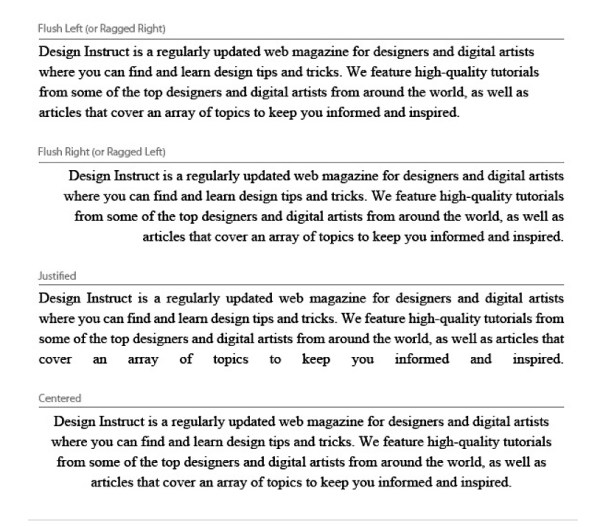 Flush Left (or Ragged Right)

Design Instruct is a regularly updated web magazine for designers and digital artists where you can find and learn design tips and tricks. We feature high-quality tutorials from some of the top designers and digital artists from around the world, as well as articles that cover an array of topics to keep you informed and inspired.

Flush Right (or Ragged Left)

Design Instruct is a regularly updated web magazine for designers and digital artists where you can find and learn design tips and tricks. We feature high-quality tutorials from some of the top designers and digital artists from around the world, as well as articles that cover an array of topics to keep you informed and inspired.

Justified

Design Instruct is a regularly updated web magazine for designers and digital artists where you can find and learn design tips and tricks. We feature high-quality tutorials from some of the top designers and digital artists from around the world, as well as articles that cover an array of topics to keep you informed and inspired.

Centered

Design Instruct is a regularly updated web magazine for designers and digital artists where you can find and learn design tips and tricks. We feature high-quality tutorials from some of the top designers and digital artists from around the world, as well as articles that cover an array of topics to keep you informed and inspired.